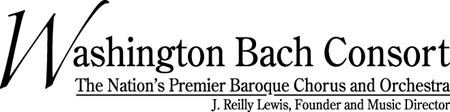 Washington Bach Consort
The Nation's Premier Baroque Chorus and Orchestra
J. Reilly Lewis, Founder and Music Director